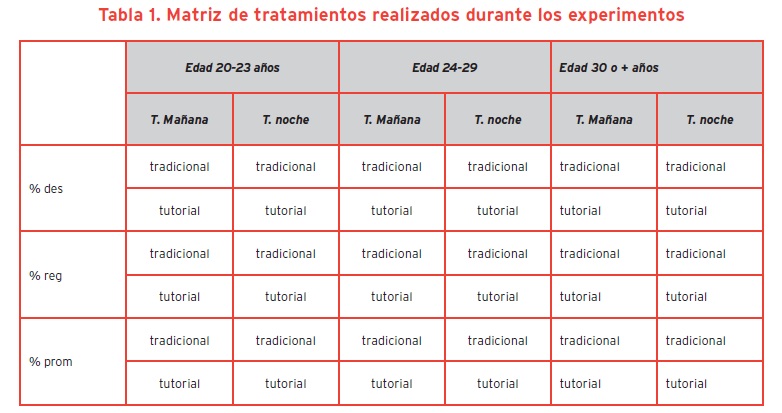 Tabla 1. Matriz de tratamientos realizados durante los experimentos

|  | Edad 20-23 años |  | Edad 24-29 |  | Edad 30 o + años |  |
|---|---|---|---|---|---|---|
|  | T. Mañana | T. noche | T. Mañana | T. noche | T. Mañana | T. noche |
| % des | tradicional | tradicional | tradicional | tradicional | tradicional | tradicional |
|  | tutorial | tutorial | tutorial | tutorial | tutorial | tutorial |
| % reg | tradicional | tradicional | tradicional | tradicional | tradicional | tradicional |
|  | tutorial | tutorial | tutorial | tutorial | tutorial | tutorial |
| % prom | tradicional | tradicional | tradicional | tradicional | tradicional | tradicional |
|  | tutorial | tutorial | tutorial | tutorial | tutorial | tutorial |